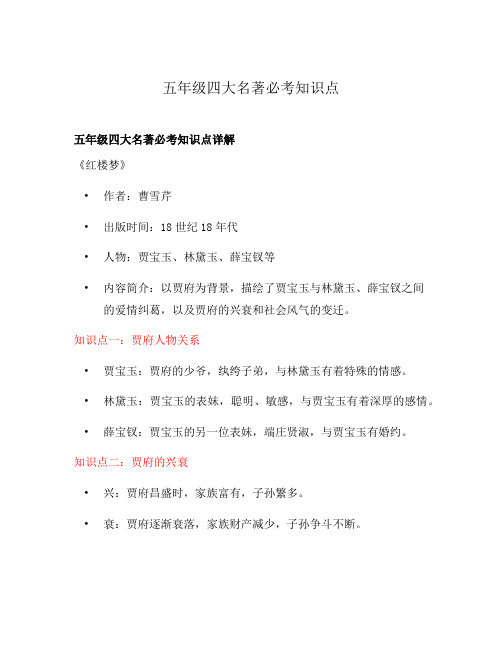 五年级四大名著必考知识点

五年级四大名著必考知识点详解

《红楼梦》

• 作者：曹雪芹

• 出版时间：18 世纪 18 年代

• 人物：贾宝玉、林黛玉、薛宝钗等

• 内容简介：以贾府为背景，描绘了贾宝玉与林黛玉、薛宝钗之间的爱情纠葛，以及贾府的兴衰和社会风气的变迁。

知识点一：贾府人物关系

• 贾宝玉：贾府的少爷，纨绔子弟，与林黛玉有着特殊的情感。

• 林黛玉：贾宝玉的表妹，聪明、敏感，与贾宝玉有着深厚的感情。

• 薛宝钗：贾宝玉的另一位表妹，端庄贤淑，与贾宝玉有婚约。

知识点二：贾府的兴衰

• 兴：贾府昌盛时，家族富有，子孙繁多。

• 衰：贾府逐渐衰落，家族财产减少，子孙争斗不断。